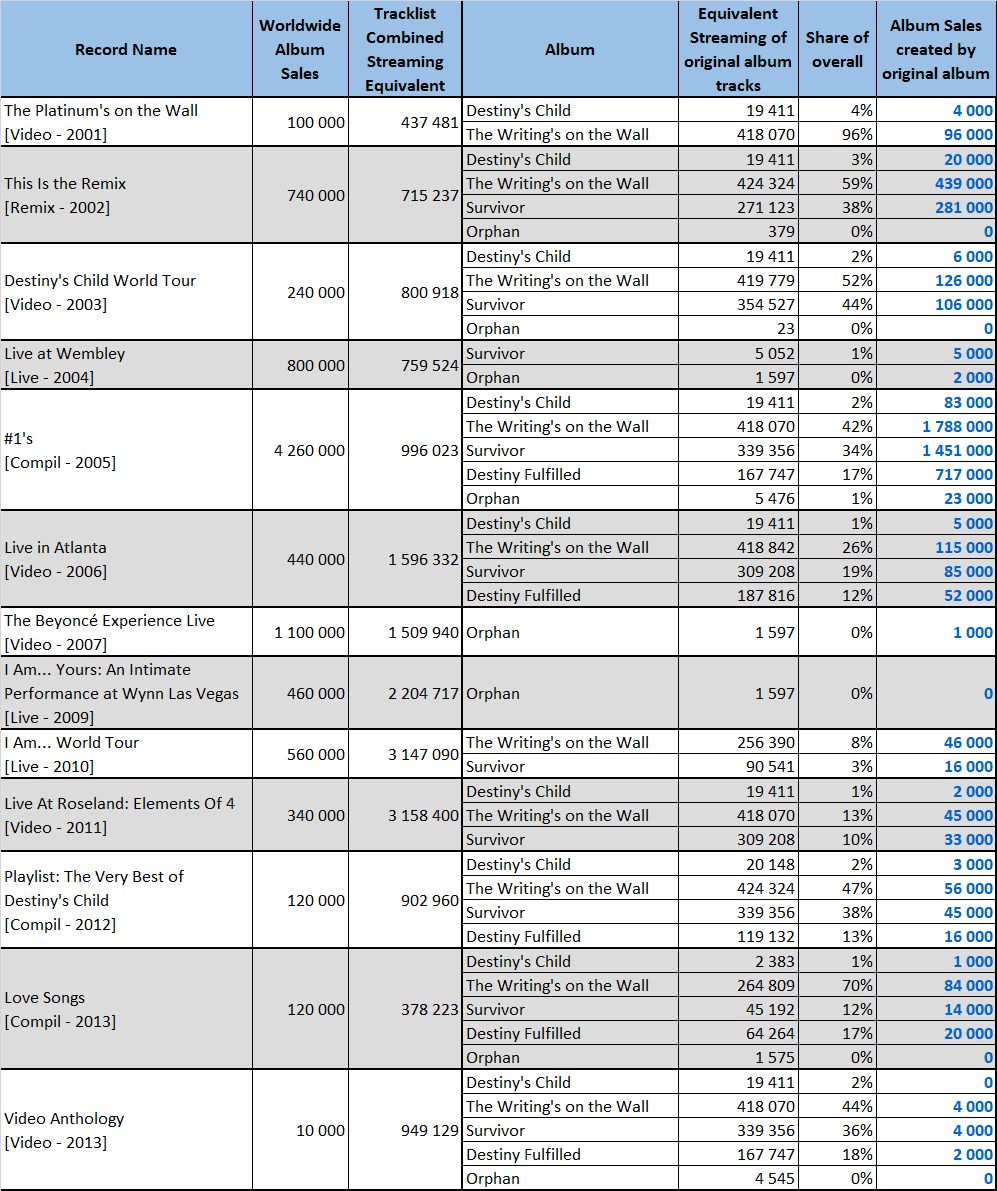 | Record Name | Worldwide Album Sales | Tracklist Combined Streaming Equivalent | Album | Equivalent Streaming of original album tracks | Share of overall | Album Sales created by original album |
|---|---|---|---|---|---|---|
| The Platinum's on the Wall [Video - 2001] | 100 000 | 437 481 | Destiny's Child | 19 411 | 4% | 4 000 |
| | | | The Writing's on the Wall | 418 070 | 96% | 96 000 |
| This Is the Remix [Remix - 2002] | 740 000 | 715 237 | Destiny's Child | 19 411 | 3% | 20 000 |
| | | | The Writing's on the Wall | 424 324 | 59% | 439 000 |
| | | | Survivor | 271 123 | 38% | 281 000 |
| | | | Orphan | 379 | 0% | 0 |
| Destiny's Child World Tour [Video - 2003] | 240 000 | 800 918 | Destiny's Child | 19 411 | 2% | 6 000 |
| | | | The Writing's on the Wall | 419 779 | 52% | 126 000 |
| | | | Survivor | 354 527 | 44% | 106 000 |
| | | | Orphan | 23 | 0% | 0 |
| Live at Wembley [Live - 2004] | 800 000 | 759 524 | Survivor | 5 052 | 1% | 5 000 |
| | | | Orphan | 1 597 | 0% | 2 000 |
| #1's [Compil - 2005] | 4 260 000 | 996 023 | Destiny's Child | 19 411 | 2% | 83 000 |
| | | | The Writing's on the Wall | 418 070 | 42% | 1 788 000 |
| | | | Survivor | 339 356 | 34% | 1 451 000 |
| | | | Destiny Fulfilled | 167 747 | 17% | 717 000 |
| | | | Orphan | 5 476 | 1% | 23 000 |
| Live in Atlanta [Video - 2006] | 440 000 | 1 596 332 | Destiny's Child | 19 411 | 1% | 5 000 |
| | | | The Writing's on the Wall | 418 842 | 26% | 115 000 |
| | | | Survivor | 309 208 | 19% | 85 000 |
| | | | Destiny Fulfilled | 187 816 | 12% | 52 000 |
| The Beyoncé Experience Live [Video - 2007] | 1 100 000 | 1 509 940 | Orphan | 1 597 | 0% | 1 000 |
| I Am... Yours: An Intimate Performance at Wynn Las Vegas [Live - 2009] | 460 000 | 2 204 717 | Orphan | 1 597 | 0% | 0 |
| I Am... World Tour [Live - 2010] | 560 000 | 3 147 090 | The Writing's on the Wall | 256 390 | 8% | 46 000 |
| | | | Survivor | 90 541 | 3% | 16 000 |
| Live At Roseland: Elements Of 4 [Video - 2011] | 340 000 | 3 158 400 | Destiny's Child | 19 411 | 1% | 2 000 |
| | | | The Writing's on the Wall | 418 070 | 13% | 45 000 |
| | | | Survivor | 309 208 | 10% | 33 000 |
| Playlist: The Very Best of Destiny's Child [Compil - 2012] | 120 000 | 902 960 | Destiny's Child | 20 148 | 2% | 3 000 |
| | | | The Writing's on the Wall | 424 324 | 47% | 56 000 |
| | | | Survivor | 339 356 | 38% | 45 000 |
| | | | Destiny Fulfilled | 119 132 | 13% | 16 000 |
| Love Songs [Compil - 2013] | 120 000 | 378 223 | Destiny's Child | 2 383 | 1% | 1 000 |
| | | | The Writing's on the Wall | 264 809 | 70% | 84 000 |
| | | | Survivor | 45 192 | 12% | 14 000 |
| | | | Destiny Fulfilled | 64 264 | 17% | 20 000 |
| | | | Orphan | 1 575 | 0% | 0 |
| Video Anthology [Video - 2013] | 10 000 | 949 129 | Destiny's Child | 19 411 | 2% | 0 |
| | | | The Writing's on the Wall | 418 070 | 44% | 4 000 |
| | | | Survivor | 339 356 | 36% | 4 000 |
| | | | Destiny Fulfilled | 167 747 | 18% | 2 000 |
| | | | Orphan | 4 545 | 0% | 0 |